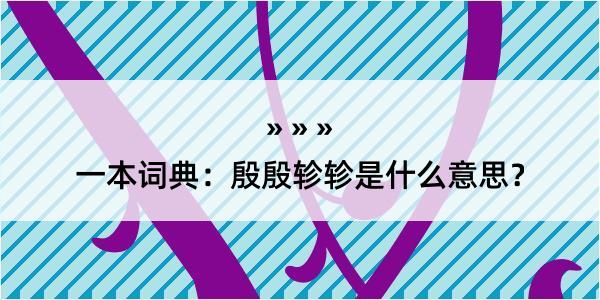 » » »
一本词典：殷殷轸轸是什么意思？